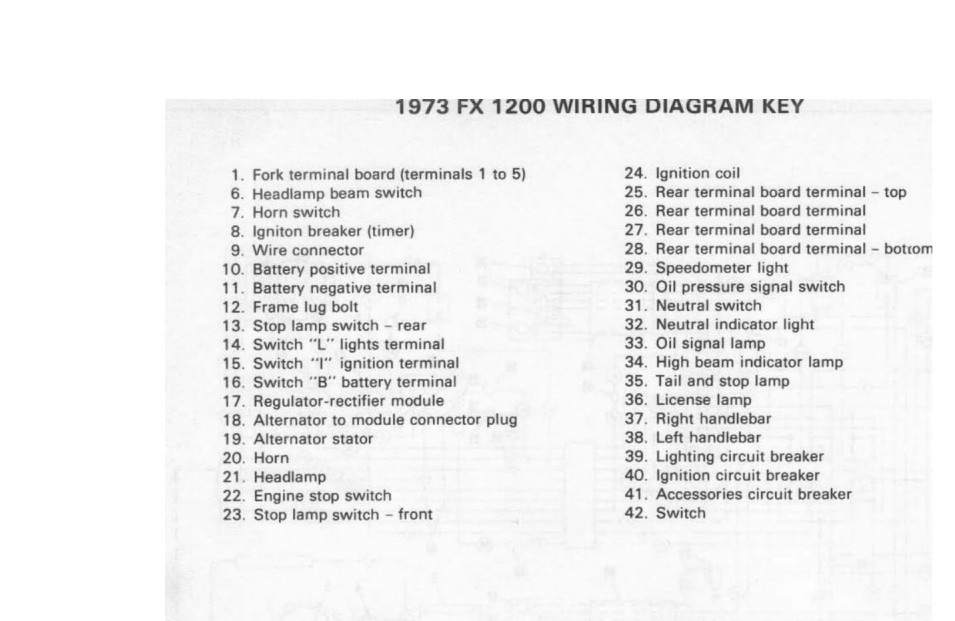 1973 FX 1200 WIRING DIAGRAM KEY

1. Fork terminal board (terminals 1 to 5)
6. Headlamp beam switch
7. Horn switch
8. Igniton breaker (timer)
9. Wire connector
10. Battery positive terminal
11. Battery negative terminal
12. Frame lug bolt
13. Stop lamp switch – rear
14. Switch "L" lights terminal
15. Switch "I" ignition terminal
16. Switch "B" battery terminal
17. Regulator-rectifier module
18. Alternator to module connector plug
19. Alternator stator
20. Horn
21. Headlamp
22. Engine stop switch
23. Stop lamp switch – front

24. Ignition coil
25. Rear terminal board terminal – top
26. Rear terminal board terminal
27. Rear terminal board terminal
28. Rear terminal board terminal – bottom
29. Speedometer light
30. Oil pressure signal switch
31. Neutral switch
32. Neutral indicator light
33. Oil signal lamp
34. High beam indicator lamp
35. Tail and stop lamp
36. License lamp
37. Right handlebar
38. Left handlebar
39. Lighting circuit breaker
40. Ignition circuit breaker
41. Accessories circuit breaker
42. Switch